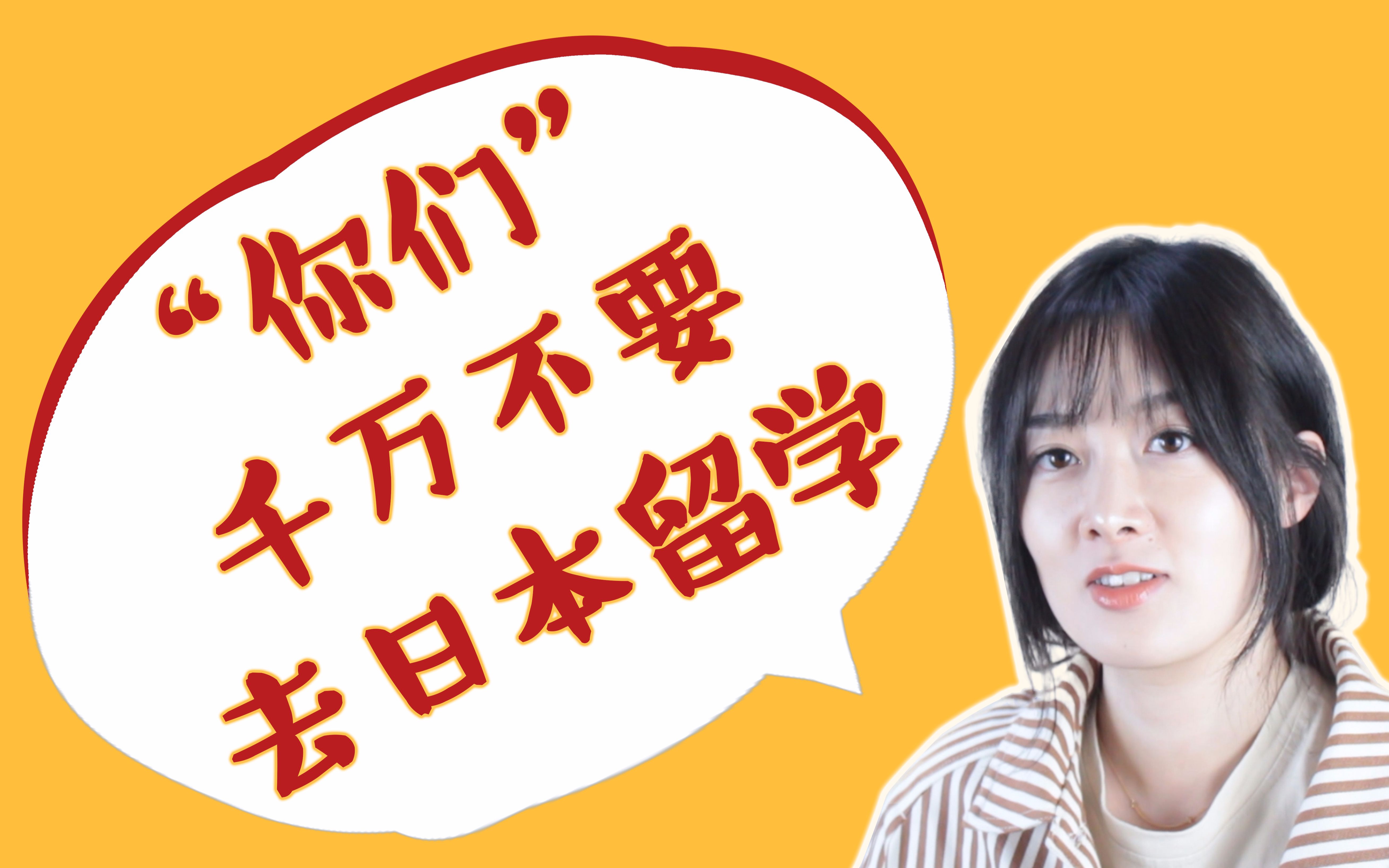 “你们”
千万不要
去日本留学